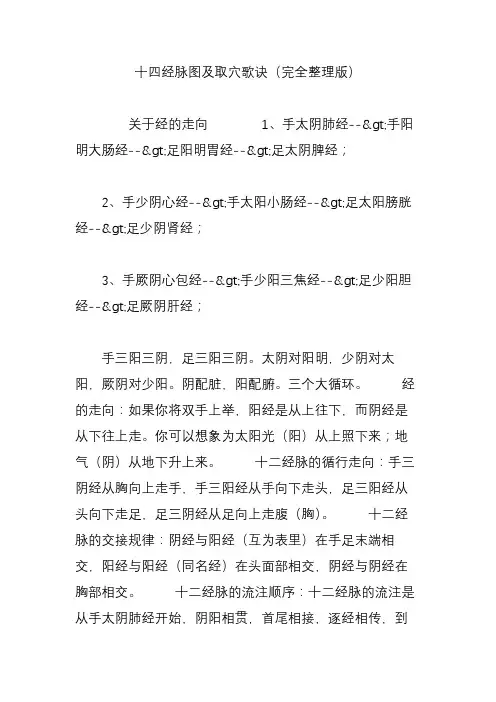 十四经脉图及取穴歌诀（完全整理版）

关于经的走向　　1、手太阴肺经--&gt;手阳明大肠经--&gt;足阳明胃经--&gt;足太阴脾经；

2、手少阴心经--&gt;手太阳小肠经--&gt;足太阳膀胱经--&gt;足少阴肾经；

3、手厥阴心包经--&gt;手少阳三焦经--&gt;足少阳胆经--&gt;足厥阴肝经；

手三阳三阴，足三阳三阴。太阴对阳明，少阴对太阳，厥阴对少阳。阴配脏，阳配腑。三个大循环。　　经的走向：如果你将双手上举，阳经是从上往下，而阴经是从下往上走。你可以想象为太阳光（阳）从上照下来；地气（阴）从地下升上来。　　十二经脉的循行走向：手三阴经从胸向上走手，手三阳经从手向下走头，足三阳经从头向下走足，足三阴经从足向上走腹（胸）。　　十二经脉的交接规律：阴经与阳经（互为表里）在手足末端相交，阳经与阳经（同名经）在头面部相交，阴经与阴经在胸部相交。　　十二经脉的流注顺序：十二经脉的流注是从手太阴肺经开始，阴阳相贯，首尾相接，逐经相传，到